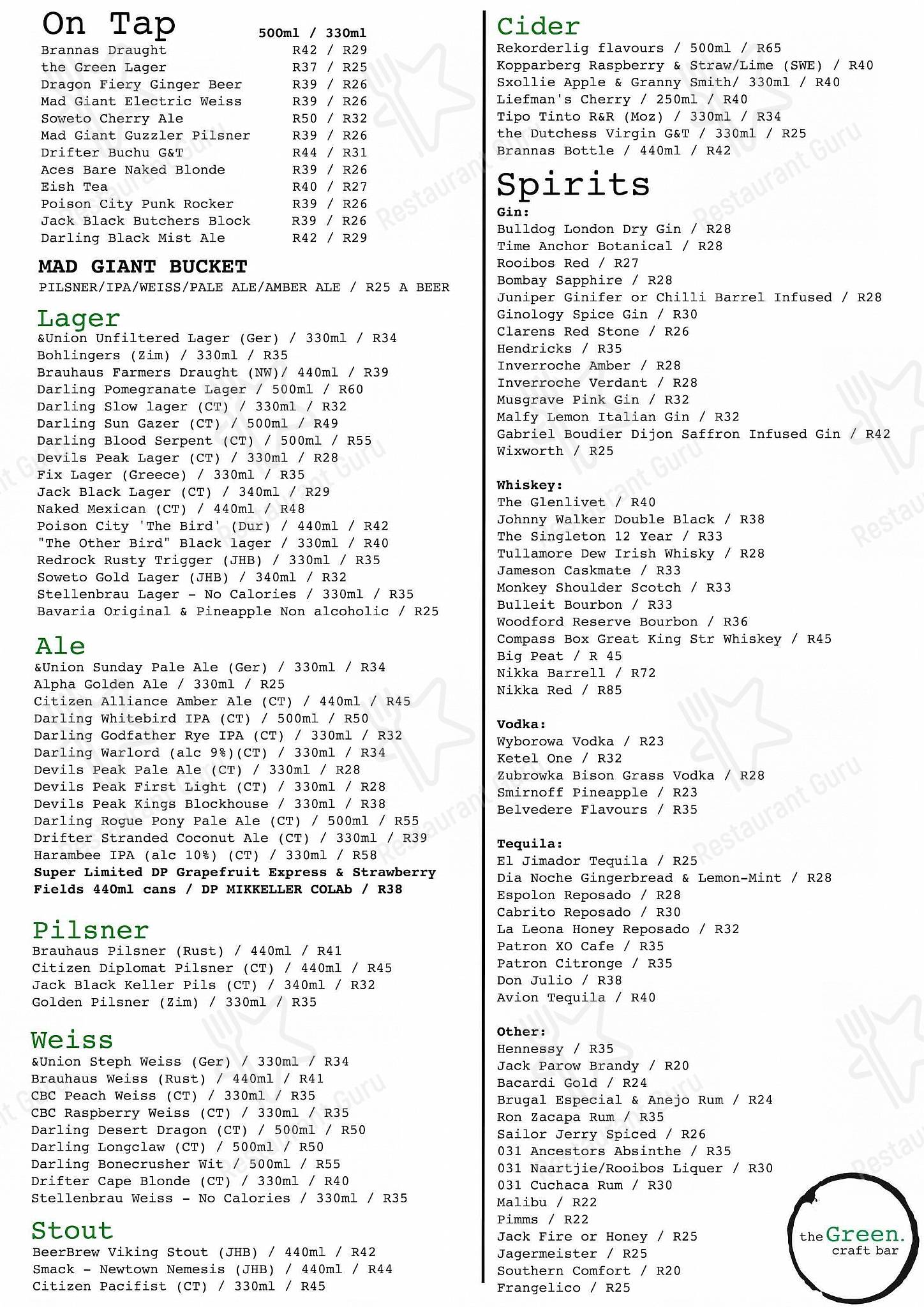 On Tap
500ml / 330ml
Brannas Draught R42 / R29
the Green Lager R37 / R25
Dragon Fiery Ginger Beer R39 / R26
Mad Giant Electric Weiss R39 / R26
Soweto Cherry Ale R50 / R32
Mad Giant Guzzler Pilsner R39 / R26
Drifter Buchu G&T R44 / R31
Aces Bare Naked Blonde R39 / R26
Eish Tea R40 / R27
Poison City Punk Rocker R39 / R26
Jack Black Butchers Block R39 / R26
Darling Black Mist Ale R42 / R29

MAD GIANT BUCKET
PILSNER/IPA/WEISS/PALE ALE/AMBER ALE / R25 A BEER

Lager
&Union Unfiltered Lager (Ger) / 330ml / R34
Bohlingers (Zim) / 330ml / R35
Brauhaus Farmers Draught (NW)/ 440ml / R39
Darling Pomegranate Lager / 500ml / R60
Darling Slow lager (CT) / 330ml / R32
Darling Sun Gazer (CT) / 500ml / R49
Darling Blood Serpent (CT) / 500ml / R55
Devils Peak Lager (CT) / 330ml / R28
Fix Lager (Greece) / 330ml / R35
Jack Black Lager (CT) / 340ml / R29
Naked Mexican (CT) / 440ml / R48
Poison City 'The Bird' (Dur) / 440ml / R42
"The Other Bird" Black lager / 330ml / R40
Redrock Rusty Trigger (JHB) / 330ml / R35
Soweto Gold Lager (JHB) / 340ml / R32
Stellenbrau Lager - No Calories / 330ml / R35
Bavaria Original & Pineapple Non alcoholic / R25

Ale
&Union Sunday Pale Ale (Ger) / 330ml / R34
Alpha Golden Ale / 330ml / R25
Citizen Alliance Amber Ale (CT) / 440ml / R45
Darling Whitebird IPA (CT) / 500ml / R50
Darling Godfather Rye IPA (CT) / 330ml / R32
Darling Warlord (alc 9%)(CT) / 330ml / R34
Devils Peak Pale Ale (CT) / 330ml / R28
Devils Peak First Light (CT) / 330ml / R28
Devils Peak Kings Blockhouse / 330ml / R38
Darling Rogue Pony Pale Ale (CT) / 500ml / R55
Drifter Stranded Coconut Ale (CT) / 330ml / R39
Harambee IPA (alc 10%) (CT) / 330ml / R58
Super Limited DP Grapefruit Express & Strawberry Fields 440ml cans / DP MIKKELLER COLAb / R38

Pilsner
Brauhaus Pilsner (Rust) / 440ml / R41
Citizen Diplomat Pilsner (CT) / 440ml / R45
Jack Black Keller Pils (CT) / 340ml / R32
Golden Pilsner (Zim) / 330ml / R35

Weiss
&Union Steph Weiss (Ger) / 330ml / R34
Brauhaus Weiss (Rust) / 440ml / R41
CBC Peach Weiss (CT) / 330ml / R35
CBC Raspberry Weiss (CT) / 330ml / R35
Darling Desert Dragon (CT) / 500ml / R50
Darling Longclaw (CT) / 500ml / R50
Darling Bonecrusher Wit / 500ml / R55
Drifter Cape Blonde (CT) / 330ml / R40
Stellenbrau Weiss - No Calories / 330ml / R35

Stout
BeerBrew Viking Stout (JHB) / 440ml / R42
Smack - Newtown Nemesis (JHB) / 440ml / R44
Citizen Pacifist (CT) / 330ml / R45

Cider
Rekorderlig flavours / 500ml / R65
Kopparberg Raspberry & Straw/Lime (SWE) / R40
Sxollie Apple & Granny Smith/ 330ml / R40
Liefman's Cherry / 250ml / R40
Tipo Tinto R&R (Moz) / 330ml / R34
the Dutchess Virgin G&T / 330ml / R25
Brannas Bottle / 440ml / R42

Spirits
Gin:
Bulldog London Dry Gin / R28
Time Anchor Botanical / R28
Rooibos Red / R27
Bombay Sapphire / R28
Juniper Ginifer or Chilli Barrel Infused / R28
Ginology Spice Gin / R30
Clarens Red Stone / R26
Hendricks / R35
Inverroche Amber / R28
Inverroche Verdant / R28
Musgrave Pink Gin / R32
Malfy Lemon Italian Gin / R32
Gabriel Boudier Dijon Saffron Infused Gin / R42
Wixworth / R25

Whiskey:
The Glenlivet / R40
Johnny Walker Double Black / R38
The Singleton 12 Year / R33
Tullamore Dew Irish Whisky / R28
Jameson Caskmate / R33
Monkey Shoulder Scotch / R33
Bulleit Bourbon / R33
Woodford Reserve Bourbon / R36
Compass Box Great King Str Whiskey / R45
Big Peat / R 45
Nikka Barrell / R72
Nikka Red / R85

Vodka:
Wyborowa Vodka / R23
Ketel One / R32
Zubrowka Bison Grass Vodka / R28
Smirnoff Pineapple / R23
Belvedere Flavours / R35

Tequila:
El Jimador Tequila / R25
Dia Noche Gingerbread & Lemon-Mint / R28
Espolon Reposado / R28
Cabrito Reposado / R30
La Leona Honey Reposado / R32
Patron XO Cafe / R35
Patron Citronge / R35
Don Julio / R38
Avion Tequila / R40

Other:
Hennessy / R35
Jack Parow Brandy / R20
Bacardi Gold / R24
Brugal Especial & Anejo Rum / R24
Ron Zacapa Rum / R35
Sailor Jerry Spiced / R26
031 Ancestors Absinthe / R35
031 Naartjie/Rooibos Liquer / R30
031 Cuchaca Rum / R30
Malibu / R22
Pimms / R22
Jack Fire or Honey / R25
Jagermeister / R25
Southern Comfort / R20
Frangelico / R25

the Green.
craft bar

Restaurant Guru